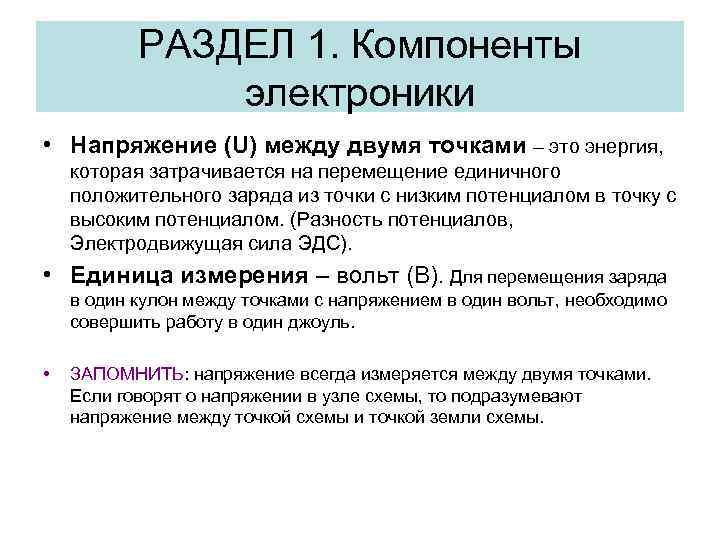 РАЗДЕЛ 1. Компоненты электроники

• Напряжение (U) между двумя точками – это энергия, которая затрачивается на перемещение единичного положительного заряда из точки с низким потенциалом в точку с высоким потенциалом. (Разность потенциалов, Электродвижущая сила ЭДС).

• Единица измерения – вольт (В). Для перемещения заряда в один кулон между точками с напряжением в один вольт, необходимо совершить работу в один джоуль.

• ЗАПОМНИТЬ: напряжение всегда измеряется между двумя точками. Если говорят о напряжении в узле схемы, то подразумевают напряжение между точкой схемы и точкой земли схемы.